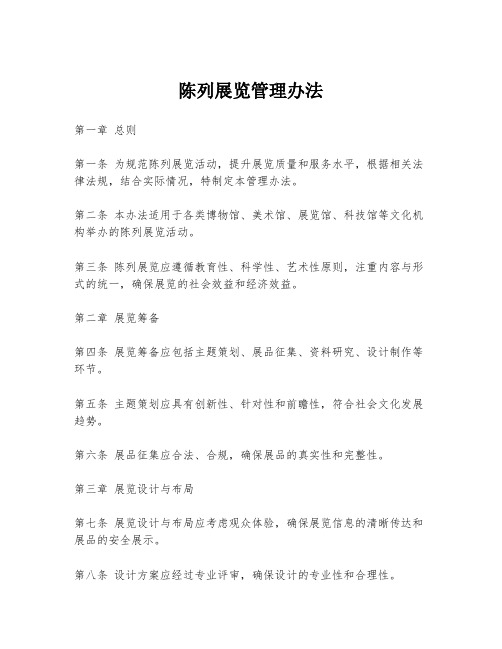 陈列展览管理办法

第一章 总则

第一条 为规范陈列展览活动，提升展览质量和服务水平，根据相关法律法规，结合实际情况，特制定本管理办法。

第二条 本办法适用于各类博物馆、美术馆、展览馆、科技馆等文化机构举办的陈列展览活动。

第三条 陈列展览应遵循教育性、科学性、艺术性原则，注重内容与形式的统一，确保展览的社会效益和经济效益。

第二章 展览筹备

第四条 展览筹备应包括主题策划、展品征集、资料研究、设计制作等环节。

第五条 主题策划应具有创新性、针对性和前瞻性，符合社会文化发展趋势。

第六条 展品征集应合法、合规，确保展品的真实性和完整性。

第三章 展览设计与布局

第七条 展览设计与布局应考虑观众体验，确保展览信息的清晰传达和展品的安全展示。

第八条 设计方案应经过专业评审，确保设计的专业性和合理性。